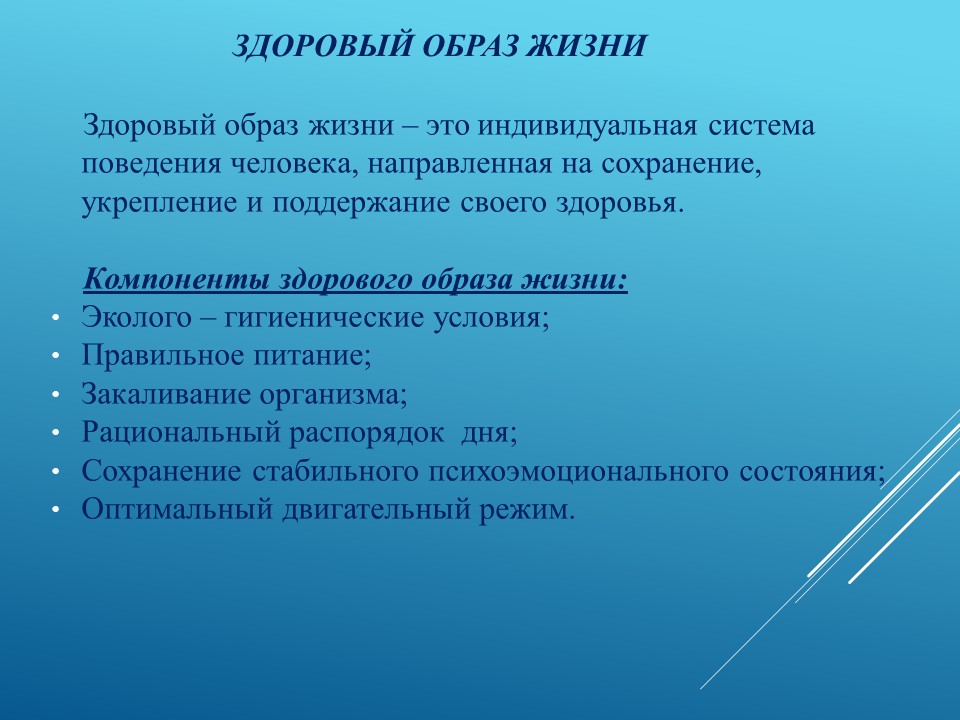 ЗДОРОВЫЙ ОБРАЗ ЖИЗНИ

Здоровый образ жизни – это индивидуальная система поведения человека, направленная на сохранение, укрепление и поддержание своего здоровья.

Компоненты здорового образа жизни:
• Эколого – гигиенические условия;
• Правильное питание;
• Закаливание организма;
• Рациональный распорядок дня;
• Сохранение стабильного психоэмоционального состояния;
• Оптимальный двигательный режим.